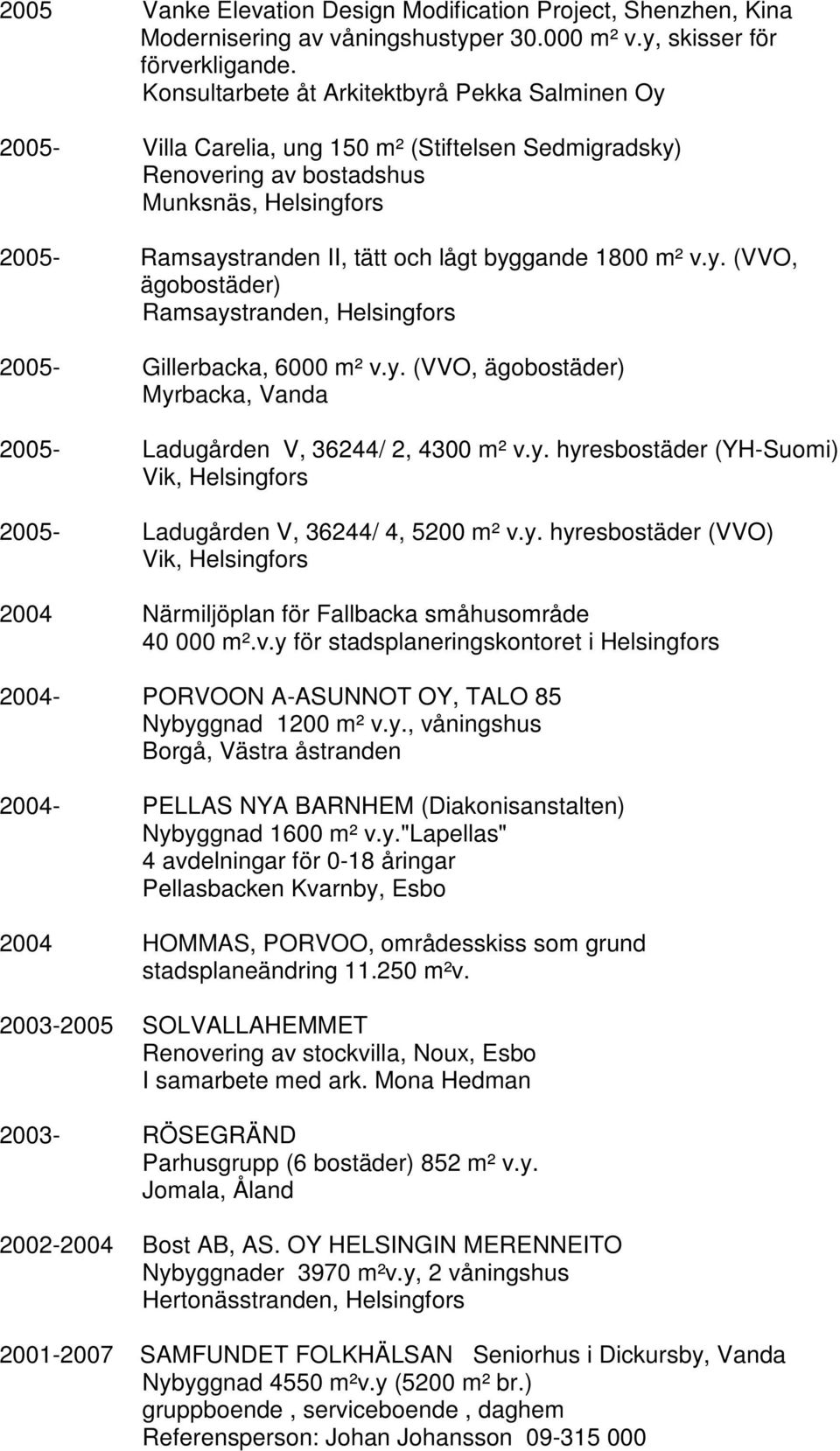 2005 Vanke Elevation Design Modification Project, Shenzhen, Kina
Modernisering av våningshustyper 30.000 m² v.y, skisser för förverkligande.
Konsultarbete åt Arkitektbyrå Pekka Salminen Oy

2005- Villa Carelia, ung 150 m² (Stiftelsen Sedmigradsky)
Renovering av bostadshus
Munksnäs, Helsingfors

2005- Ramsaystranden II, tätt och lågt byggande 1800 m² v.y. (VVO, ägobostäder)
Ramsaystranden, Helsingfors

2005- Gillerbacka, 6000 m² v.y. (VVO, ägobostäder)
Myrbacka, Vanda

2005- Ladugården V, 36244/ 2, 4300 m² v.y. hyresbostäder (YH-Suomi)
Vik, Helsingfors

2005- Ladugården V, 36244/ 4, 5200 m² v.y. hyresbostäder (VVO)
Vik, Helsingfors

2004 Närmiljöplan för Fallbacka småhusområde
40 000 m².v.y för stadsplaneringskontoret i Helsingfors

2004- PORVOON A-ASUNNOT OY, TALO 85
Nybyggnad 1200 m² v.y., våningshus
Borgå, Västra åstranden

2004- PELLAS NYA BARNHEM (Diakonisanstalten)
Nybyggnad 1600 m² v.y."Lapellas"
4 avdelningar för 0-18 åringar
Pellasbacken Kvarnby, Esbo

2004 HOMMAS, PORVOO, områdesskiss som grund stadsplaneändring 11.250 m²v.

2003-2005 SOLVALLAHEMMET
Renovering av stockvilla, Noux, Esbo
I samarbete med ark. Mona Hedman

2003- RÖSEGRÄND
Parhusgrupp (6 bostäder) 852 m² v.y.
Jomala, Åland

2002-2004 Bost AB, AS. OY HELSINGIN MERENNEITO
Nybyggnader 3970 m²v.y, 2 våningshus
Hertonässtranden, Helsingfors

2001-2007 SAMFUNDET FOLKHÄLSAN Seniorhus i Dickursby, Vanda
Nybyggnad 4550 m²v.y (5200 m² br.)
gruppboende , serviceboende , daghem
Referensperson: Johan Johansson 09-315 000